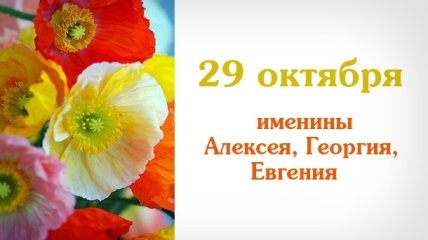 29 октября

именины
Алексея, Георгия,
Евгения